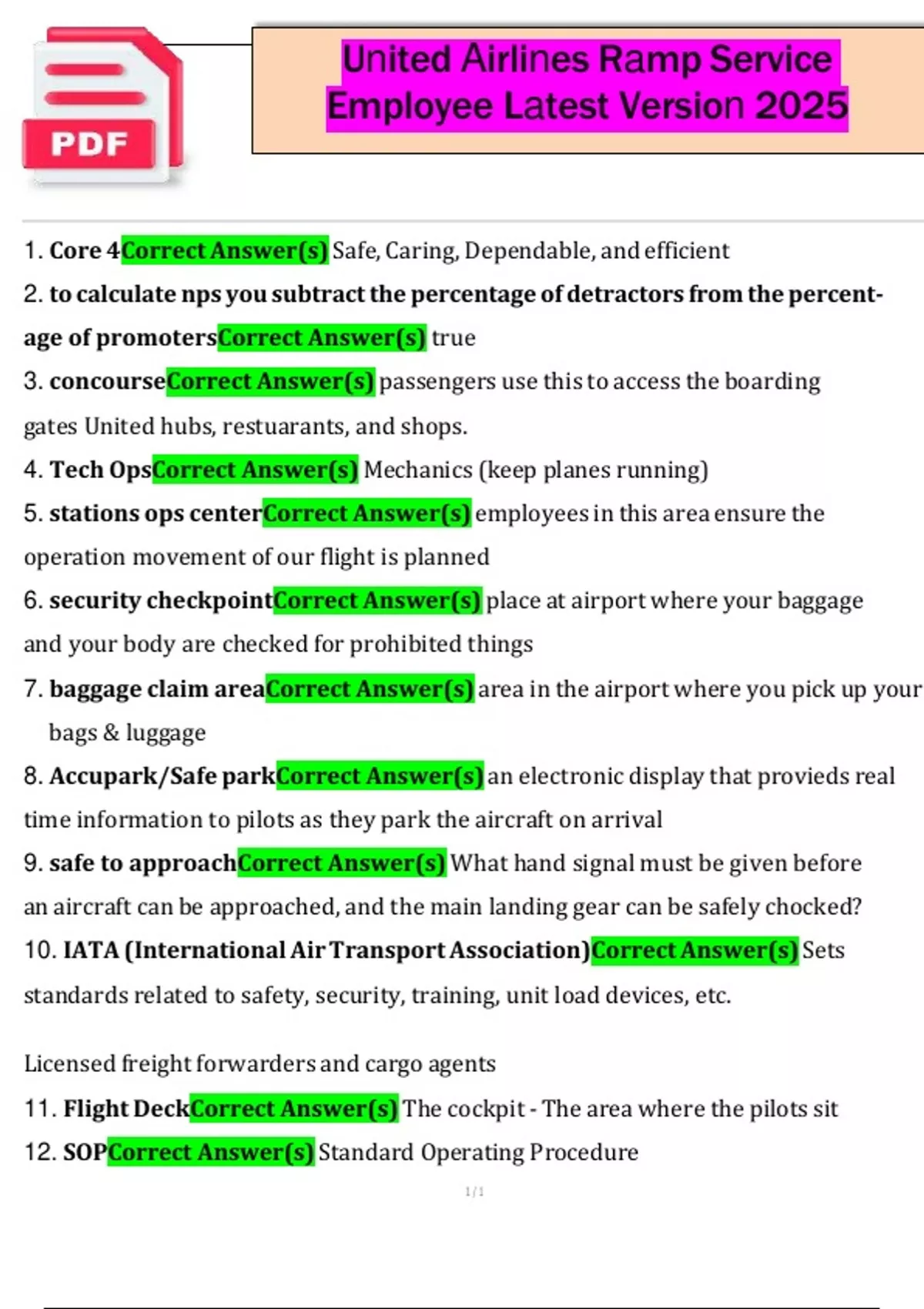 PDF

United Airlines Ramp Service Employee Latest Version 2025

1. Core 4Correct Answer(s) Safe, Caring, Dependable, and efficient

2. to calculate nps you subtract the percentage of detractors from the percentage of promotersCorrect Answer(s) true

3. concourseCorrect Answer(s) passengers use this to access the boarding gates United hubs, restuarants, and shops.

4. Tech OpsCorrect Answer(s) Mechanics (keep planes running)

5. stations ops centerCorrect Answer(s) employees in this area ensure the operation movement of our flight is planned

6. security checkpointCorrect Answer(s) place at airport where your baggage and your body are checked for prohibited things

7. baggage claim areaCorrect Answer(s) area in the airport where you pick up your bags & luggage

8. Accupark/Safe parkCorrect Answer(s) an electronic display that provieds real time information to pilots as they park the aircraft on arrival

9. safe to approachCorrect Answer(s) What hand signal must be given before an aircraft can be approached, and the main landing gear can be safely chocked?

10. IATA (International Air Transport Association)Correct Answer(s) Sets standards related to safety, security, training, unit load devices, etc.

Licensed freight forwarders and cargo agents

11. Flight DeckCorrect Answer(s) The cockpit - The area where the pilots sit

12. SOPCorrect Answer(s) Standard Operating Procedure

1/1